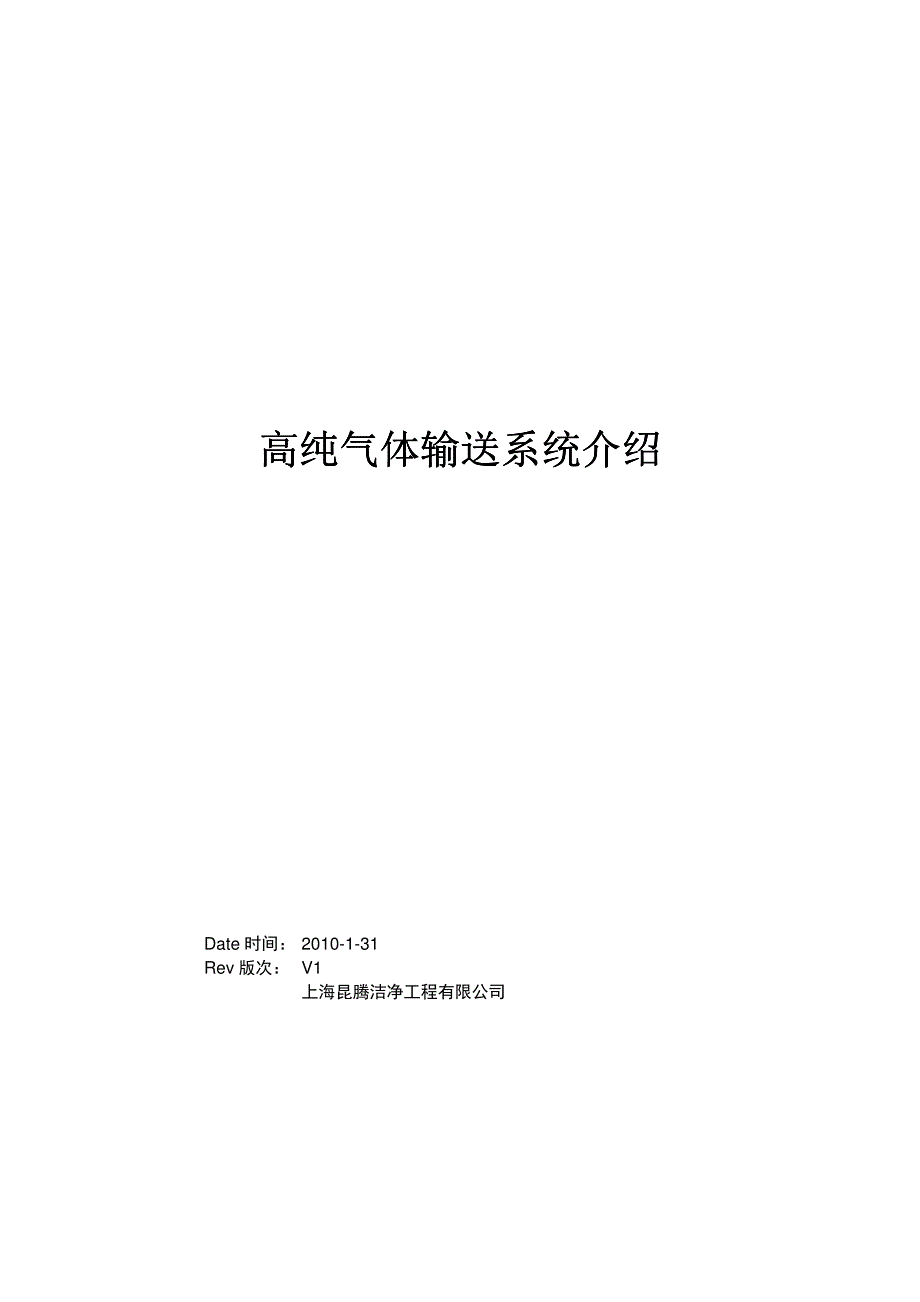 高纯气体输送系统介绍

Date 时间： 2010-1-31
Rev 版次： V1
上海昆腾洁净工程有限公司